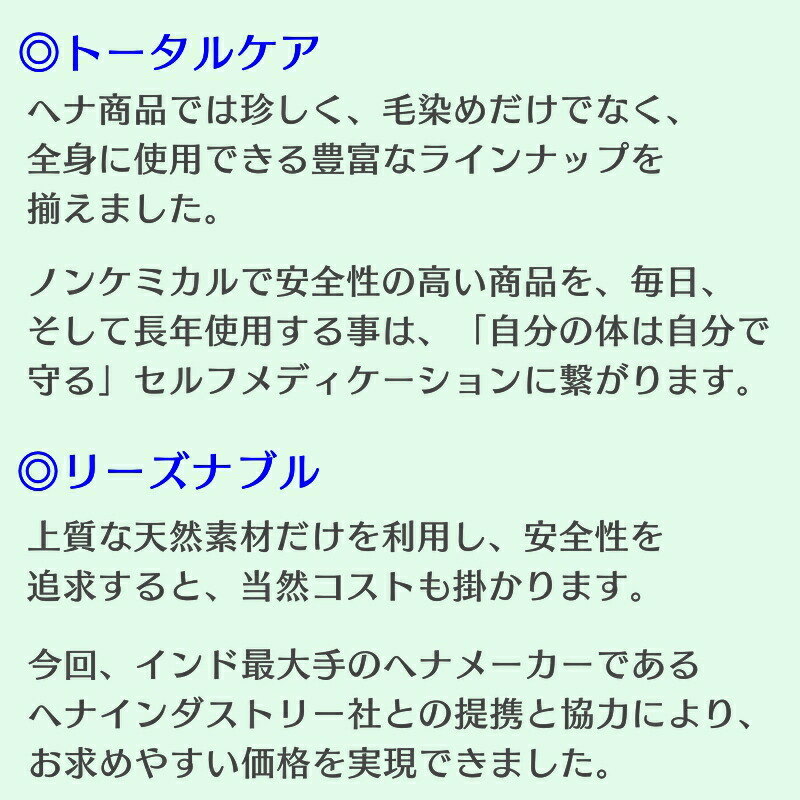 ◎トータルケア
ヘナ商品では珍しく、毛染めだけでなく、全身に使用できる豊富なラインナップを揃えました。

ノンケミカルで安全性の高い商品を、毎日、そして長年使用する事は、「自分の体は自分で守る」セルフメディケーションに繋がります。

◎リーズナブル
上質な天然素材だけを利用し、安全性を追求すると、当然コストも掛かります。

今回、インド最大手のヘナメーカーであるヘナインダストリー社との提携と協力により、お求めやすい価格を実現できました。